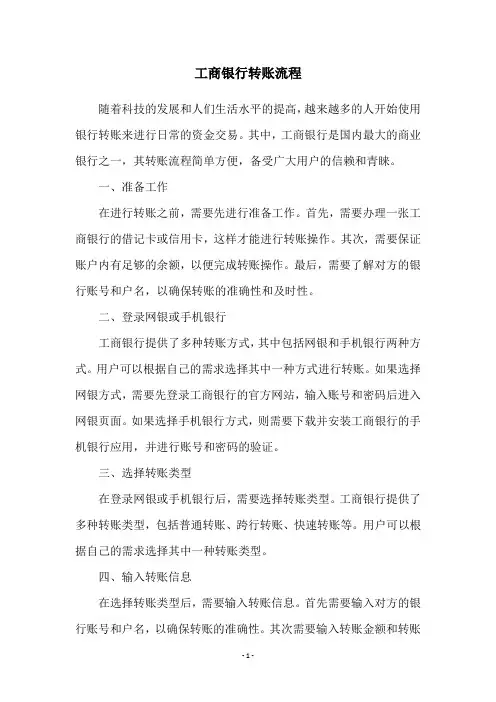 工商银行转账流程

随着科技的发展和人们生活水平的提高，越来越多的人开始使用银行转账来进行日常的资金交易。其中，工商银行是国内最大的商业银行之一，其转账流程简单方便，备受广大用户的信赖和青睐。

一、准备工作

在进行转账之前，需要先进行准备工作。首先，需要办理一张工商银行的借记卡或信用卡，这样才能进行转账操作。其次，需要保证账户内有足够的余额，以便完成转账操作。最后，需要了解对方的银行账号和户名，以确保转账的准确性和及时性。

二、登录网银或手机银行

工商银行提供了多种转账方式，其中包括网银和手机银行两种方式。用户可以根据自己的需求选择其中一种方式进行转账。如果选择网银方式，需要先登录工商银行的官方网站，输入账号和密码后进入网银页面。如果选择手机银行方式，则需要下载并安装工商银行的手机银行应用，并进行账号和密码的验证。

三、选择转账类型

在登录网银或手机银行后，需要选择转账类型。工商银行提供了多种转账类型，包括普通转账、跨行转账、快速转账等。用户可以根据自己的需求选择其中一种转账类型。

四、输入转账信息

在选择转账类型后，需要输入转账信息。首先需要输入对方的银行账号和户名，以确保转账的准确性。其次需要输入转账金额和转账

- 1 -